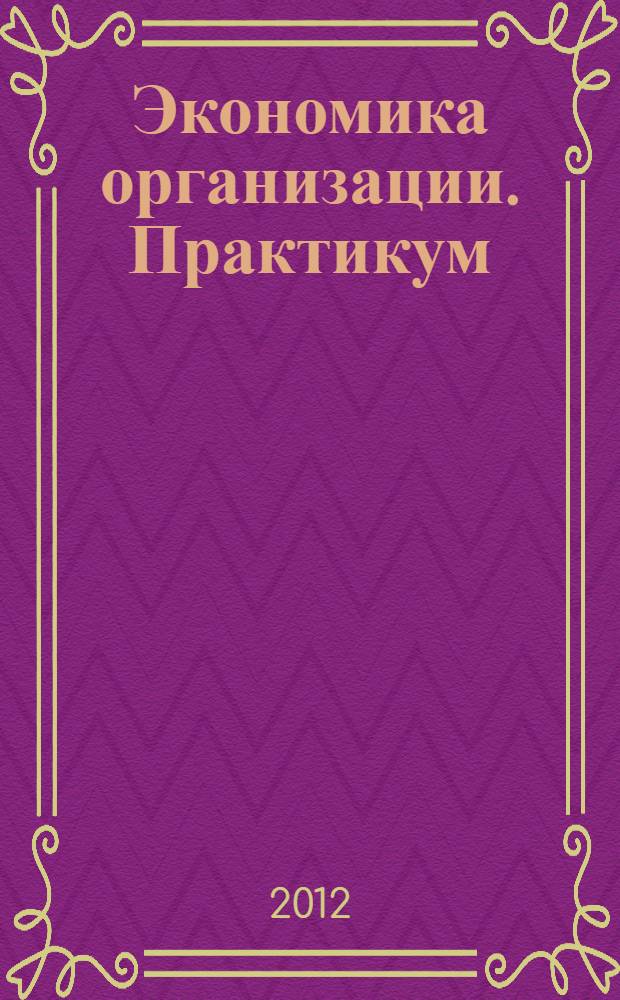 Экономика организации. Практикум

2012